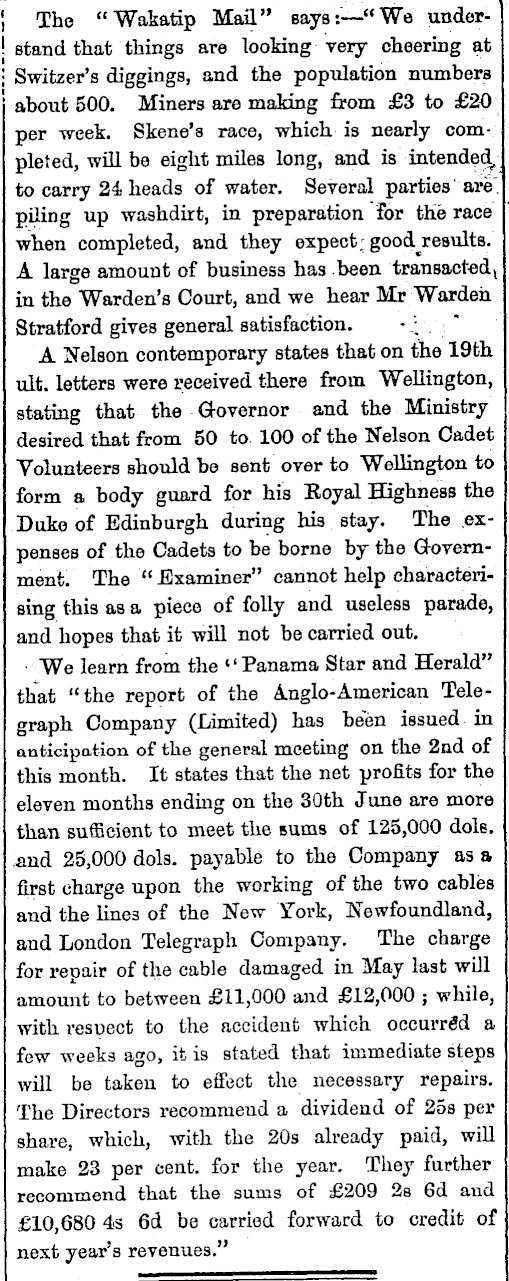 The "Wakatip Mail" says:—"We understand that things are looking very cheering at Switzer's diggings, and the population numbers about 500. Miners are making from £3 to £20 per week. Skene's race, which is nearly completed, will be eight miles long, and is intended to carry 24 heads of water. Several parties are piling up washdirt, in preparation for the race when completed, and they expect good results. A large amount of business has been transacted in the Warden's Court, and we hear Mr Warden Stratford gives general satisfaction.

A Nelson contemporary states that on the 19th ult. letters were received there from Wellington, stating that the Governor and the Ministry desired that from 50 to 100 of the Nelson Cadet Volunteers should be sent over to Wellington to form a body guard for his Royal Highness the Duke of Edinburgh during his stay. The expenses of the Cadets to be borne by the Government. The "Examiner" cannot help characterising this as a piece of folly and useless parade, and hopes that it will not be carried out.

We learn from the "Panama Star and Herald" that "the report of the Anglo-American Telegraph Company (Limited) has been issued in anticipation of the general meeting on the 2nd of this month. It states that the net profits for the eleven months ending on the 30th June are more than sufficient to meet the sums of 125,000 dols. and 25,000 dols. payable to the Company as a first charge upon the working of the two cables and the lines of the New York, Newfoundland, and London Telegraph Company. The charge for repair of the cable damaged in May last will amount to between £11,000 and £12,000; while, with respect to the accident which occurred a few weeks ago, it is stated that immediate steps will be taken to effect the necessary repairs. The Directors recommend a dividend of 25s per share, which, with the 20s already paid, will make 23 per cent. for the year. They further recommend that the sums of £209 2s 6d and £10,680 4s 6d be carried forward to credit of next year's revenues."